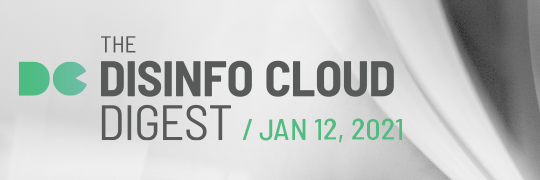 DC THE DISINFO CLOUD DIGEST / JAN 12, 2021